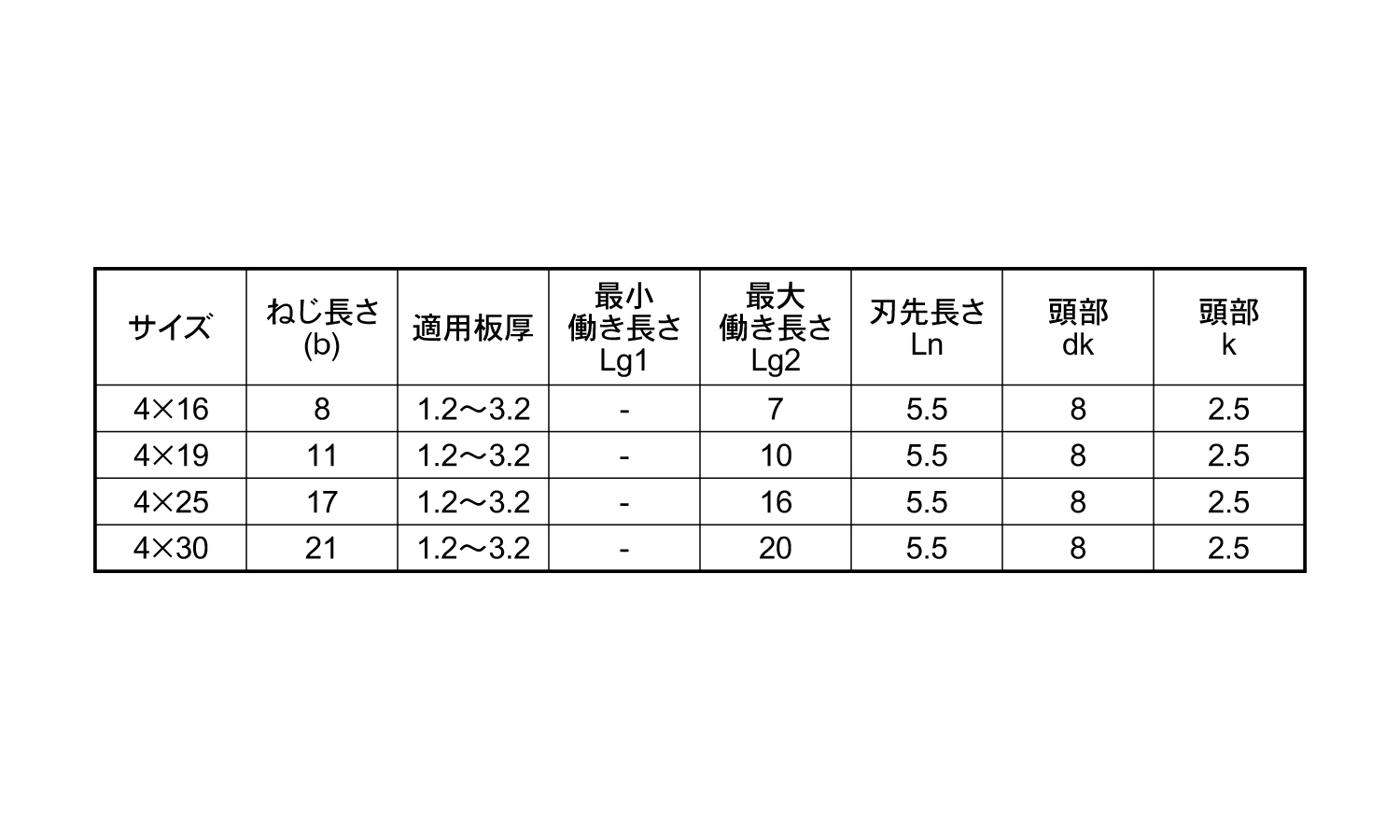 | サイズ | ねじ長さ (b) | 適用板厚 | 最小 働き長さ Lg1 | 最大 働き長さ Lg2 | 刃先長さ Ln | 頭部 dk | 頭部 k |
|---|---|---|---|---|---|---|---|
| 4×16 | 8 | 1.2～3.2 | - | 7 | 5.5 | 8 | 2.5 |
| 4×19 | 11 | 1.2～3.2 | - | 10 | 5.5 | 8 | 2.5 |
| 4×25 | 17 | 1.2～3.2 | - | 16 | 5.5 | 8 | 2.5 |
| 4×30 | 21 | 1.2～3.2 | - | 20 | 5.5 | 8 | 2.5 |